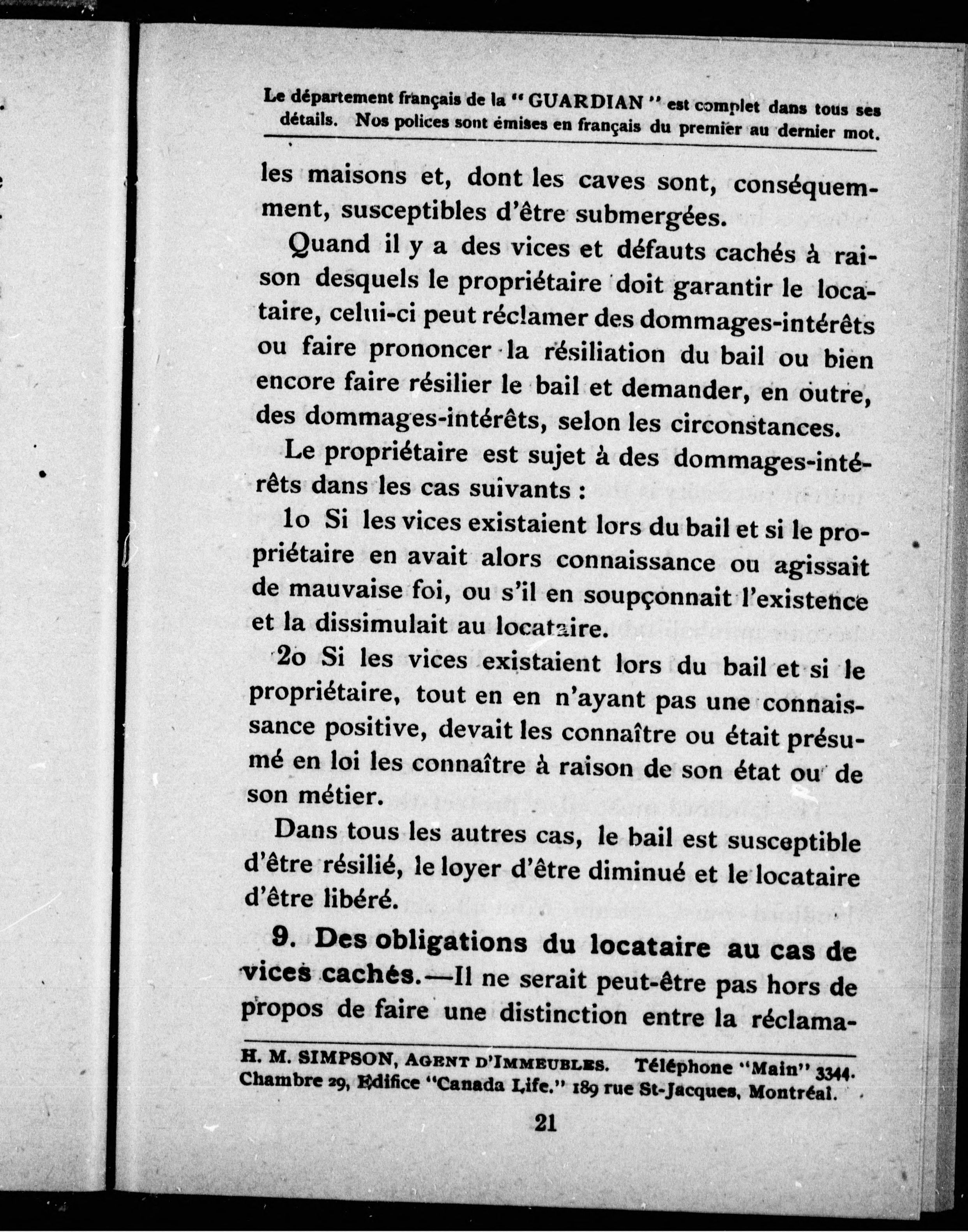 Le département français de la "GUARDIAN" est complet dans tous ses détails. Nos polices sont émises en français du premier au dernier mot.

les maisons et, dont les caves sont, conséquemment, susceptibles d'être submergées.

Quand il y a des vices et défauts cachés à raison desquels le propriétaire doit garantir le locataire, celui-ci peut réclamer des dommages-intérêts ou faire prononcer la résiliation du bail ou bien encore faire résilier le bail et demander, en outre, des dommages-intérêts, selon les circonstances.

Le propriétaire est sujet à des dommages-intérêts dans les cas suivants :

1o Si les vices existaient lors du bail et si le propriétaire en avait alors connaissance ou agissait de mauvaise foi, ou s'il en soupçonnait l'existence et la dissimulait au locataire.

2o Si les vices existaient lors du bail et si le propriétaire, tout en en n'ayant pas une connaissance positive, devait les connaître ou était présumé en loi les connaître à raison de son état ou de son métier.

Dans tous les autres cas, le bail est susceptible d'être résilié, le loyer d'être diminué et le locataire d'être libéré.

9. Des obligations du locataire au cas de vices cachés.—Il ne serait peut-être pas hors de propos de faire une distinction entre la réclama-

H. M. SIMPSON, AGENT D'IMMEUBLES. Téléphone "Main" 3344. Chambre 29, Edifice "Canada Life." 189 rue St-Jacques, Montréal.

21